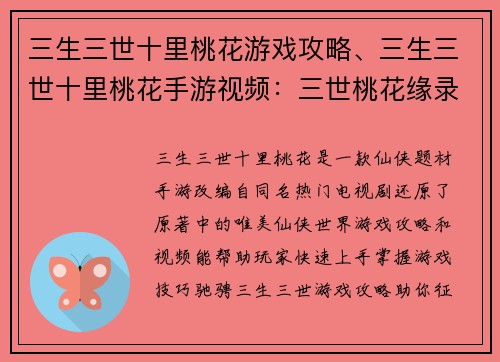 三生三世十里桃花游戏攻略、三生三世十里桃花手游视频：三世桃花缘录

三生三世十里桃花是一款仙侠题材手游改编自同名热门电视剧还原了原著中的唯美仙侠世界游戏攻略和视频能帮助玩家快速上手掌握游戏技巧驰骋三生三世游戏攻略助你征